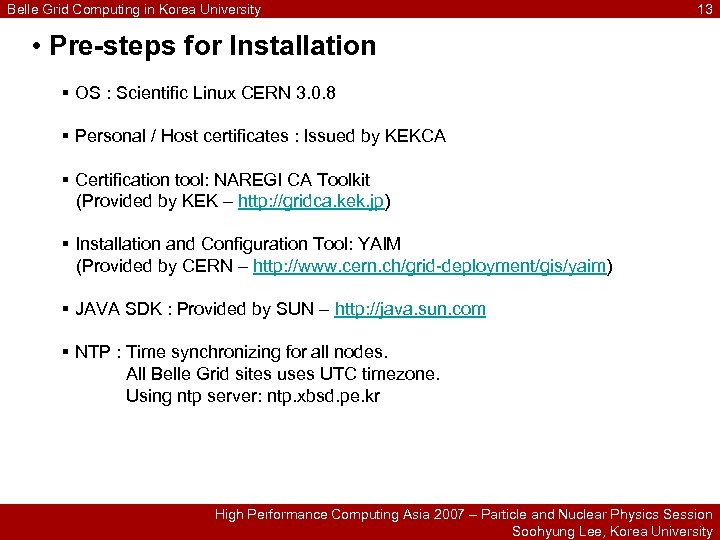 Belle Grid Computing in Korea University 13

• Pre-steps for Installation

▪ OS : Scientific Linux CERN 3.0.8

▪ Personal / Host certificates : Issued by KEKCA

▪ Certification tool: NAREGI CA Toolkit
(Provided by KEK – http://gridca.kek.jp)

▪ Installation and Configuration Tool: YAIM
(Provided by CERN – http://www.cern.ch/grid-deployment/gis/yaim)

▪ JAVA SDK : Provided by SUN – http://java.sun.com

▪ NTP : Time synchronizing for all nodes.
All Belle Grid sites uses UTC timezone.
Using ntp server: ntp.xbsd.pe.kr

High Performance Computing Asia 2007 – Particle and Nuclear Physics Session
Soohyung Lee, Korea University